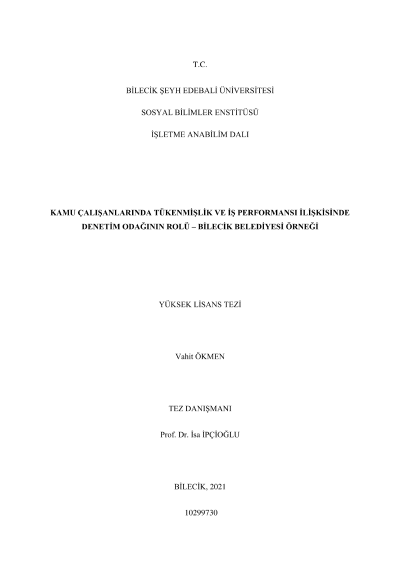 T.C.

BİLECİK ŞEYH EDEBALİ ÜNİVERSİTESİ

SOSYAL BİLİMLER ENSTİTÜSÜ

İŞLETME ANABİLİM DALI

KAMU ÇALIŞANLARINDA TÜKENMİŞLİK VE İŞ PERFORMANSI İLİŞKİSİNDE DENETİM ODAĞININ ROLÜ – BİLECİK BELEDİYESİ ÖRNEĞİ

YÜKSEK LİSANS TEZİ

Vahit ÖKMEN

TEZ DANIŞMANI

Prof. Dr. İsa İPÇİOĞLU

BİLECİK, 2021

10299730